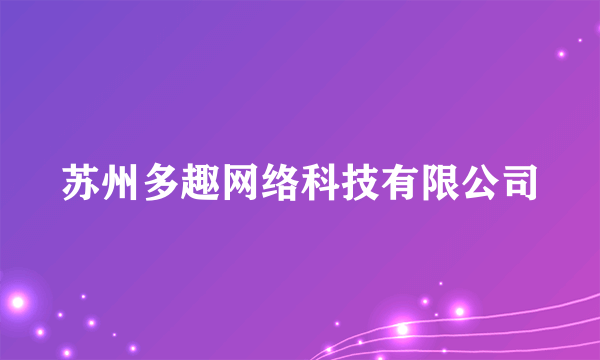 苏州多趣网络科技有限公司